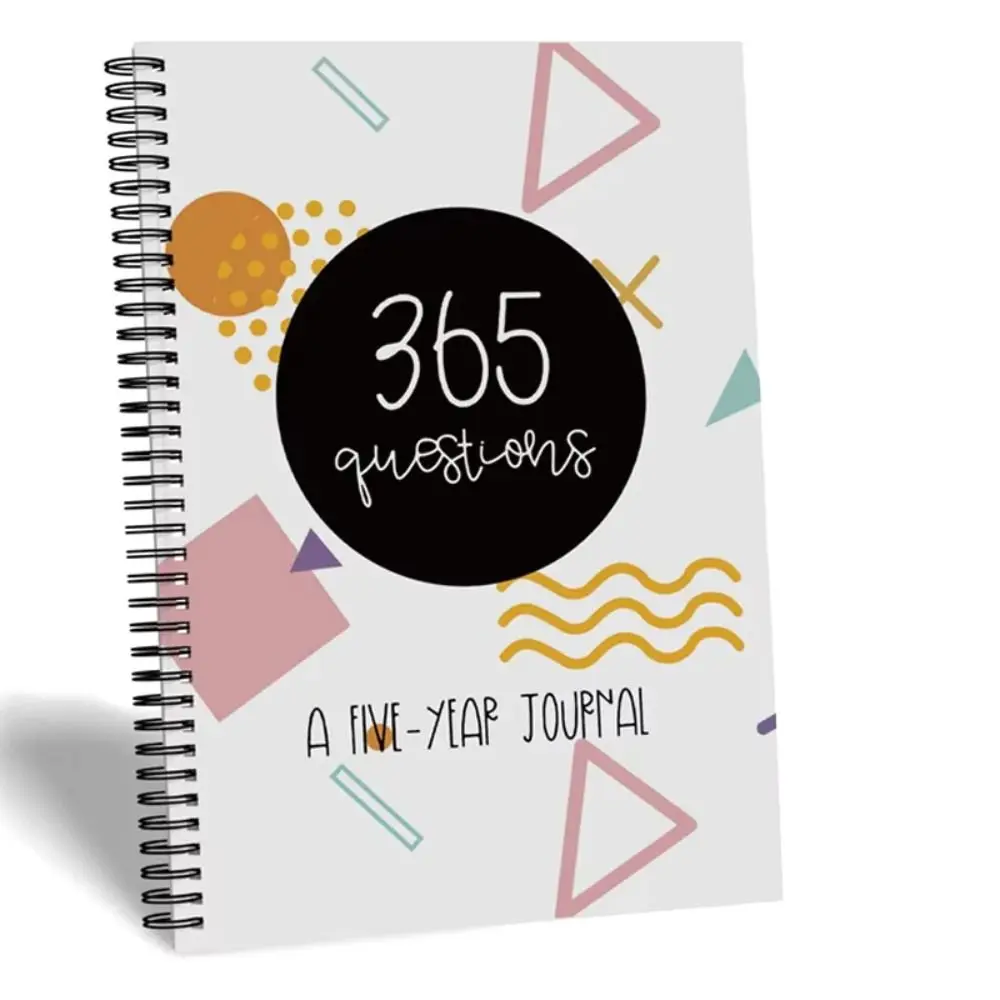 365
questions

A FIVE-YEAR JOURNAL